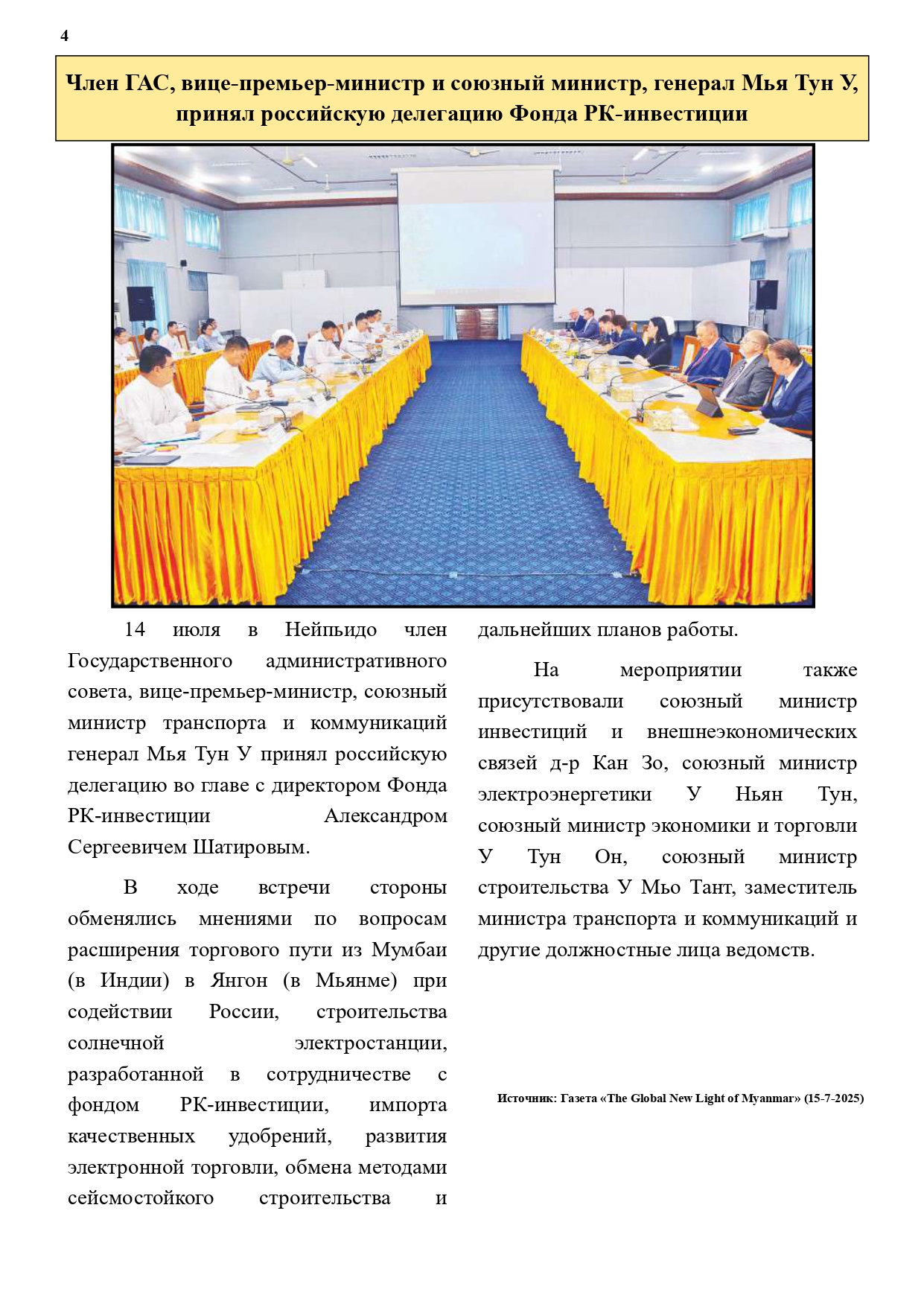 4

Член ГАС, вице-премьер-министр и союзный министр, генерал Мья Тун У, принял российскую делегацию Фонда РК-инвестиции

14 июля в Нейпьидо член Государственного административного совета, вице-премьер-министр, союзный министр транспорта и коммуникаций генерал Мья Тун У принял российскую делегацию во главе с директором Фонда РК-инвестиции Александром Сергеевичем Шатировым.

В ходе встречи стороны обменялись мнениями по вопросам расширения торгового пути из Мумбаи (в Индии) в Янгон (в Мьянме) при содействии России, строительства солнечной электростанции, разработанной в сотрудничестве с фондом РК-инвестиции, импорта качественных удобрений, развития электронной торговли, обмена методами сейсмостойкого строительства и дальнейших планов работы.

На мероприятии также присутствовали союзный министр инвестиций и внешнеэкономических связей д-р Кан Зо, союзный министр электроэнергетики У Ньян Тун, союзный министр экономики и торговли У Тун Он, союзный министр строительства У Мьо Тант, заместитель министра транспорта и коммуникаций и другие должностные лица ведомств.

Источник: Газета «The Global New Light of Myanmar» (15-7-2025)